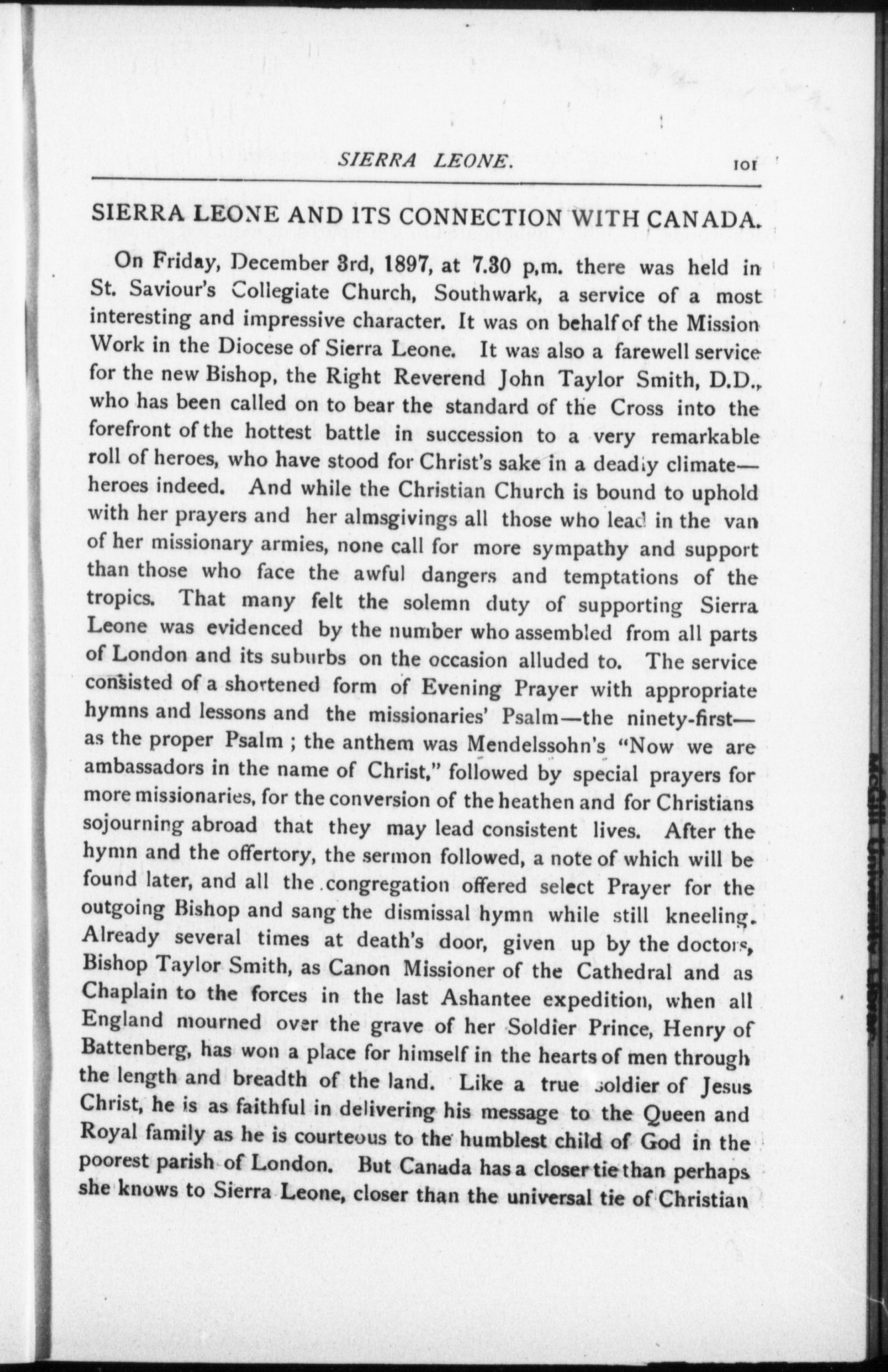 SIERRA LEONE. 101

SIERRA LEONE AND ITS CONNECTION WITH CANADA.

On Friday, December 3rd, 1897, at 7.30 p,m. there was held in St. Saviour's Collegiate Church, Southwark, a service of a most interesting and impressive character. It was on behalf of the Mission Work in the Diocese of Sierra Leone. It was also a farewell service for the new Bishop, the Right Reverend John Taylor Smith, D.D., who has been called on to bear the standard of the Cross into the forefront of the hottest battle in succession to a very remarkable roll of heroes, who have stood for Christ's sake in a deadly climate—heroes indeed. And while the Christian Church is bound to uphold with her prayers and her almsgivings all those who lead in the van of her missionary armies, none call for more sympathy and support than those who face the awful dangers and temptations of the tropics. That many felt the solemn duty of supporting Sierra Leone was evidenced by the number who assembled from all parts of London and its suburbs on the occasion alluded to. The service consisted of a shortened form of Evening Prayer with appropriate hymns and lessons and the missionaries' Psalm—the ninety-first—as the proper Psalm ; the anthem was Mendelssohn's "Now we are ambassadors in the name of Christ," followed by special prayers for more missionaries, for the conversion of the heathen and for Christians sojourning abroad that they may lead consistent lives. After the hymn and the offertory, the sermon followed, a note of which will be found later, and all the congregation offered select Prayer for the outgoing Bishop and sang the dismissal hymn while still kneeling. Already several times at death's door, given up by the doctors, Bishop Taylor Smith, as Canon Missioner of the Cathedral and as Chaplain to the forces in the last Ashantee expedition, when all England mourned over the grave of her Soldier Prince, Henry of Battenberg, has won a place for himself in the hearts of men through the length and breadth of the land. Like a true soldier of Jesus Christ, he is as faithful in delivering his message to the Queen and Royal family as he is courteous to the humblest child of God in the poorest parish of London. But Canada has a closer tie than perhaps she knows to Sierra Leone, closer than the universal tie of Christian

McGill University Library